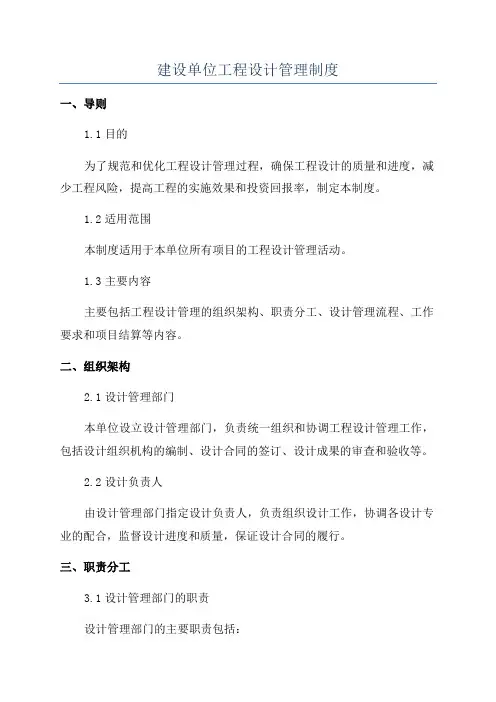 建设单位工程设计管理制度

一、导则

1.1 目的

为了规范和优化工程设计管理过程，确保工程设计的质量和进度，减少工程风险，提高工程的实施效果和投资回报率，制定本制度。

1.2 适用范围

本制度适用于本单位所有项目的工程设计管理活动。

1.3 主要内容

主要包括工程设计管理的组织架构、职责分工、设计管理流程、工作要求和项目结算等内容。

二、组织架构

2.1 设计管理部门

本单位设立设计管理部门，负责统一组织和协调工程设计管理工作，包括设计组织机构的编制、设计合同的签订、设计成果的审查和验收等。

2.2 设计负责人

由设计管理部门指定设计负责人，负责组织设计工作，协调各设计专业的配合，监督设计进度和质量，保证设计合同的履行。

三、职责分工

3.1 设计管理部门的职责

设计管理部门的主要职责包括：